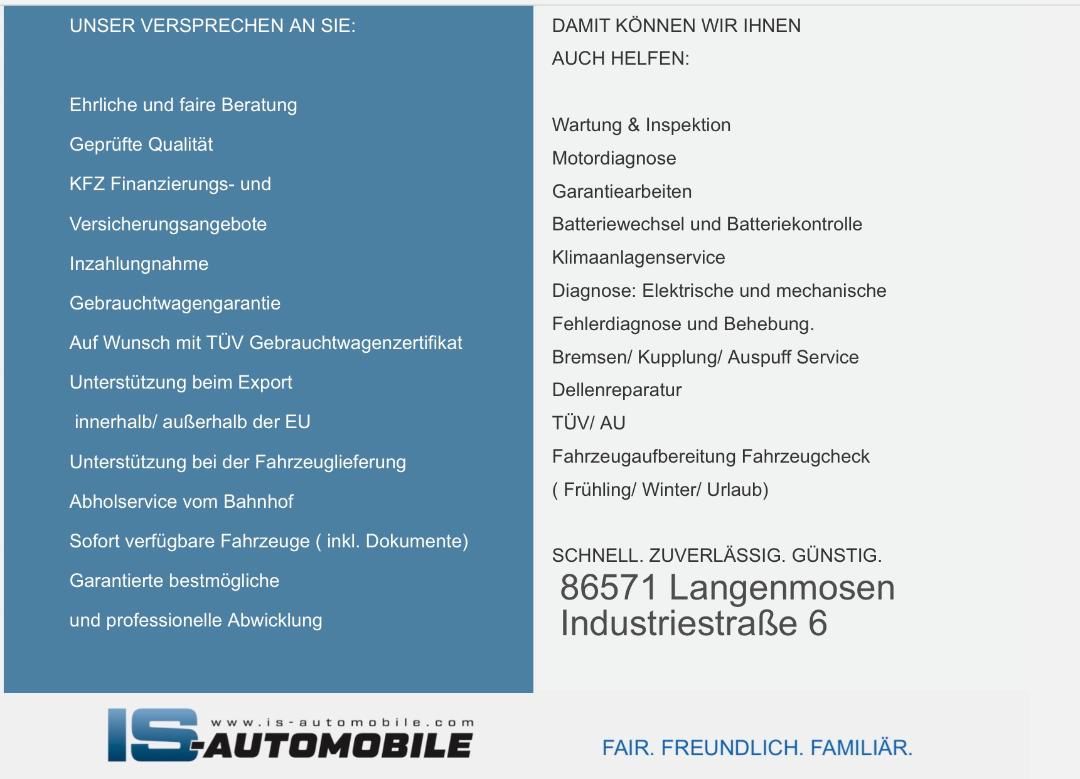 UNSER VERSPRECHEN AN SIE:

Ehrliche und faire Beratung
Geprüfte Qualität
KFZ Finanzierungs- und
Versicherungsangebote
Inzahlungnahme
Gebrauchtwagengarantie
Auf Wunsch mit TÜV Gebrauchtwagenzertifikat
Unterstützung beim Export
innerhalb/ außerhalb der EU
Unterstützung bei der Fahrzeuglieferung
Abholservice vom Bahnhof
Sofort verfügbare Fahrzeuge ( inkl. Dokumente)
Garantierte bestmögliche
und professionelle Abwicklung

DAMIT KÖNNEN WIR IHNEN AUCH HELFEN:

Wartung & Inspektion
Motordiagnose
Garantiearbeiten
Batteriewechsel und Batteriekontrolle
Klimaanlagenservice
Diagnose: Elektrische und mechanische
Fehlerdiagnose und Behebung.
Bremsen/ Kupplung/ Auspuff Service
Dellenreparatur
TÜV/ AU
Fahrzeugaufbereitung Fahrzeugcheck
( Frühling/ Winter/ Urlaub)

SCHNELL. ZUVERLÄSSIG. GÜNSTIG.
86571 Langenmosen
Industriestraße 6

www.is-automobile.com
IS-AUTOMOBILE

FAIR. FREUNDLICH. FAMILIÄR.